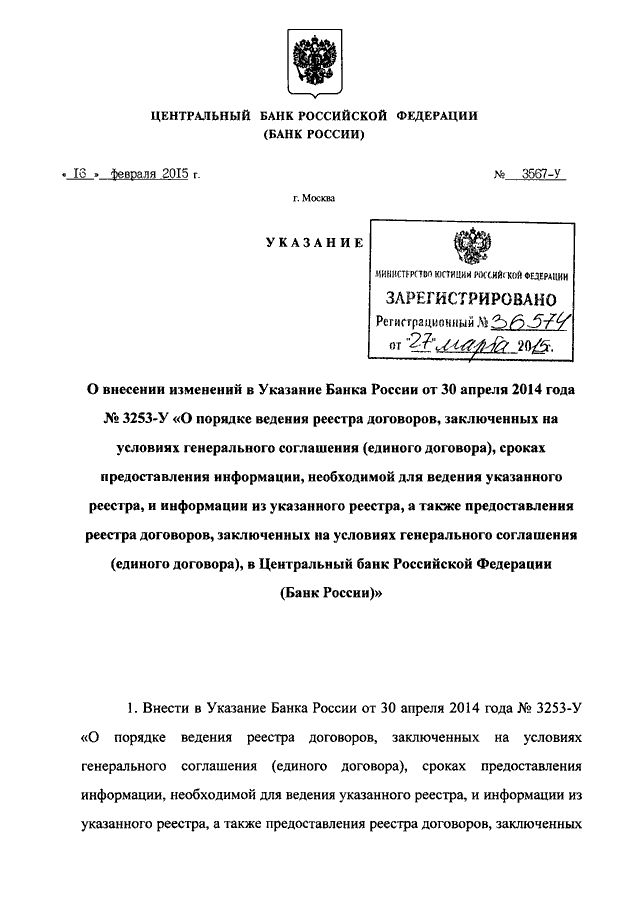 ЦЕНТРАЛЬНЫЙ БАНК РОССИЙСКОЙ ФЕДЕРАЦИИ
(БАНК РОССИИ)

« 16 » февраля 2015 г.

№ 3567-У

г. Москва

УКАЗАНИЕ

МИНИСТЕРСТВО ЮСТИЦИИ РОССИЙСКОЙ ФЕДЕРАЦИИ
ЗАРЕГИСТРИРОВАНО
Регистрационный № 36574
от "27" марта 2015.

О внесении изменений в Указание Банка России от 30 апреля 2014 года № 3253-У «О порядке ведения реестра договоров, заключенных на условиях генерального соглашения (единого договора), сроках предоставления информации, необходимой для ведения указанного реестра, и информации из указанного реестра, а также предоставления реестра договоров, заключенных на условиях генерального соглашения (единого договора), в Центральный банк Российской Федерации (Банк России)»

1. Внести в Указание Банка России от 30 апреля 2014 года № 3253-У «О порядке ведения реестра договоров, заключенных на условиях генерального соглашения (единого договора), сроках предоставления информации, необходимой для ведения указанного реестра, и информации из указанного реестра, а также предоставления реестра договоров, заключенных